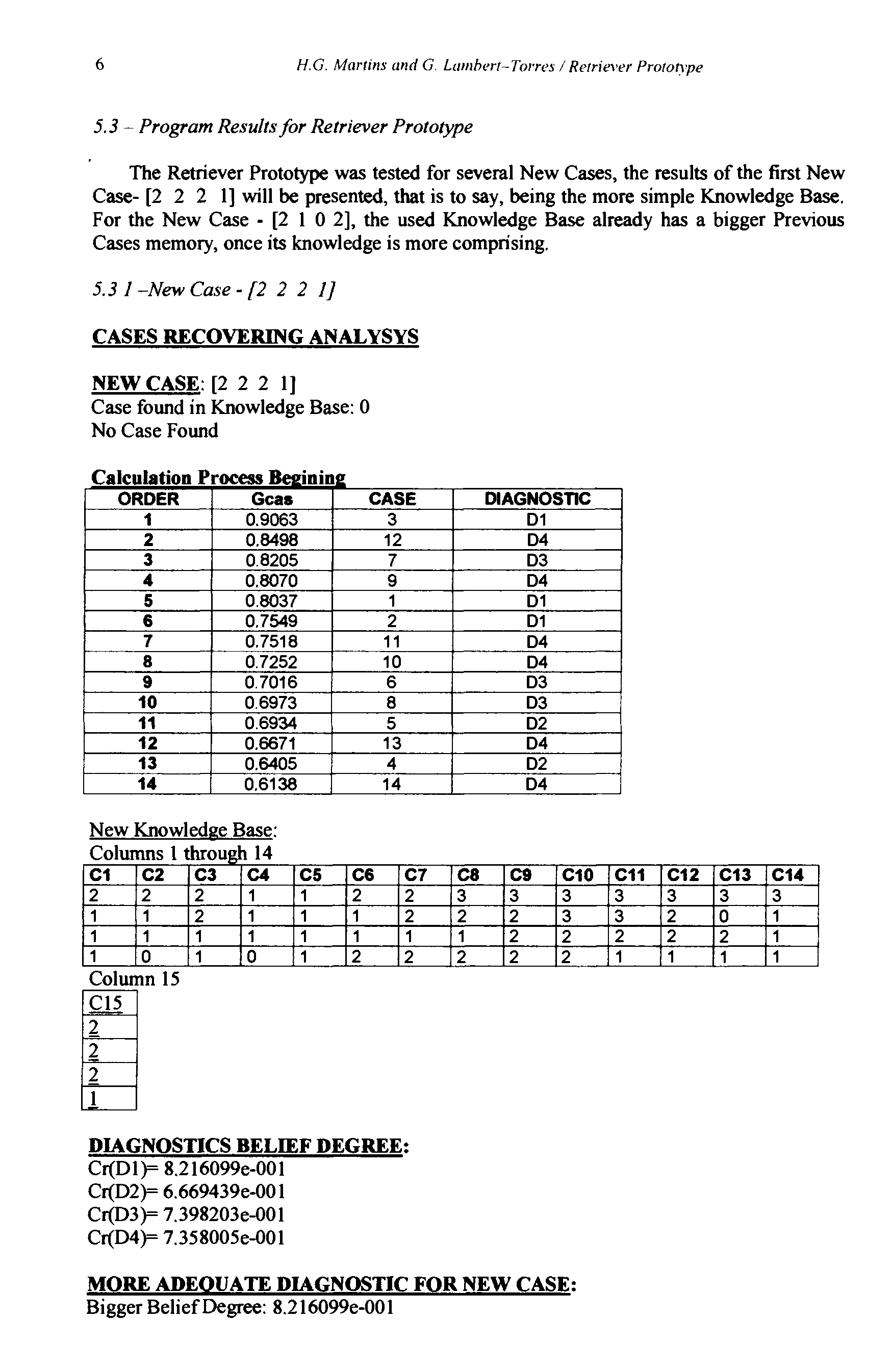 6 H.G. Martins and G. Lambert-Torres / Retriever Prototype

5.3 – Program Results for Retriever Prototype

The Retriever Prototype was tested for several New Cases, the results of the first New Case- [2 2 2 1] will be presented, that is to say, being the more simple Knowledge Base. For the New Case - [2 1 0 2], the used Knowledge Base already has a bigger Previous Cases memory, once its knowledge is more comprising.

5.3 1 –New Case - [2 2 2 1]

CASES RECOVERING ANALYSYS

NEW CASE: [2 2 2 1]
Case found in Knowledge Base: 0
No Case Found

Calculation Process Begining

| ORDER | Gcas | CASE | DIAGNOSTIC |
|---|---|---|---|
| 1 | 0.9063 | 3 | D1 |
| 2 | 0.8498 | 12 | D4 |
| 3 | 0.8205 | 7 | D3 |
| 4 | 0.8070 | 9 | D4 |
| 5 | 0.8037 | 1 | D1 |
| 6 | 0.7549 | 2 | D1 |
| 7 | 0.7518 | 11 | D4 |
| 8 | 0.7252 | 10 | D4 |
| 9 | 0.7016 | 6 | D3 |
| 10 | 0.6973 | 8 | D3 |
| 11 | 0.6934 | 5 | D2 |
| 12 | 0.6671 | 13 | D4 |
| 13 | 0.6405 | 4 | D2 |
| 14 | 0.6138 | 14 | D4 |

New Knowledge Base:
Columns 1 through 14

| C1 | C2 | C3 | C4 | C5 | C6 | C7 | C8 | C9 | C10 | C11 | C12 | C13 | C14 |
|---|---|---|---|---|---|---|---|---|---|---|---|---|---|
| 2 | 2 | 2 | 1 | 1 | 2 | 2 | 3 | 3 | 3 | 3 | 3 | 3 | 3 |
| 1 | 1 | 2 | 1 | 1 | 1 | 2 | 2 | 2 | 3 | 3 | 2 | 0 | 1 |
| 1 | 1 | 1 | 1 | 1 | 1 | 1 | 1 | 2 | 2 | 2 | 2 | 2 | 1 |
| 1 | 0 | 1 | 0 | 1 | 2 | 2 | 2 | 2 | 2 | 1 | 1 | 1 | 1 |

Column 15

| C15 |
|---|
| 2 |
| 2 |
| 2 |
| 1 |

DIAGNOSTICS BELIEF DEGREE:
Cr(D1)= 8.216099e-001
Cr(D2)= 6.669439e-001
Cr(D3)= 7.398203e-001
Cr(D4)= 7.358005e-001

MORE ADEQUATE DIAGNOSTIC FOR NEW CASE:
Bigger Belief Degree: 8.216099e-001